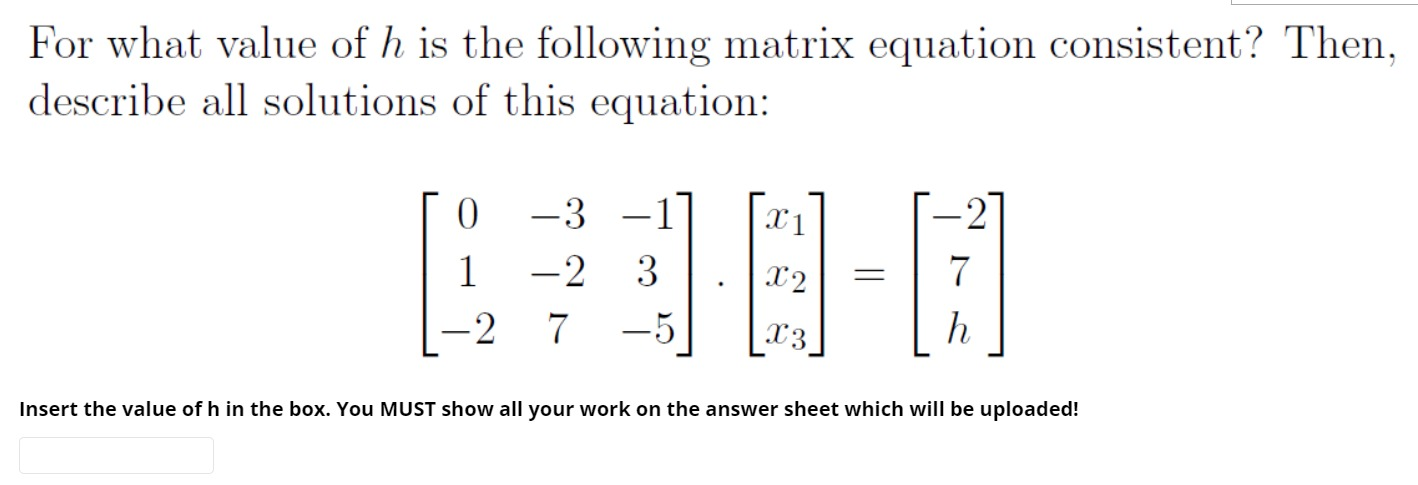 For what value of $h$ is the following matrix equation consistent? Then, describe all solutions of this equation:

$$\begin{bmatrix} 0 & -3 & -1 \\ 1 & -2 & 3 \\ -2 & 7 & -5 \end{bmatrix} \cdot \begin{bmatrix} x_1 \\ x_2 \\ x_3 \end{bmatrix} = \begin{bmatrix} -2 \\ 7 \\ h \end{bmatrix}$$

Insert the value of h in the box. You MUST show all your work on the answer sheet which will be uploaded!